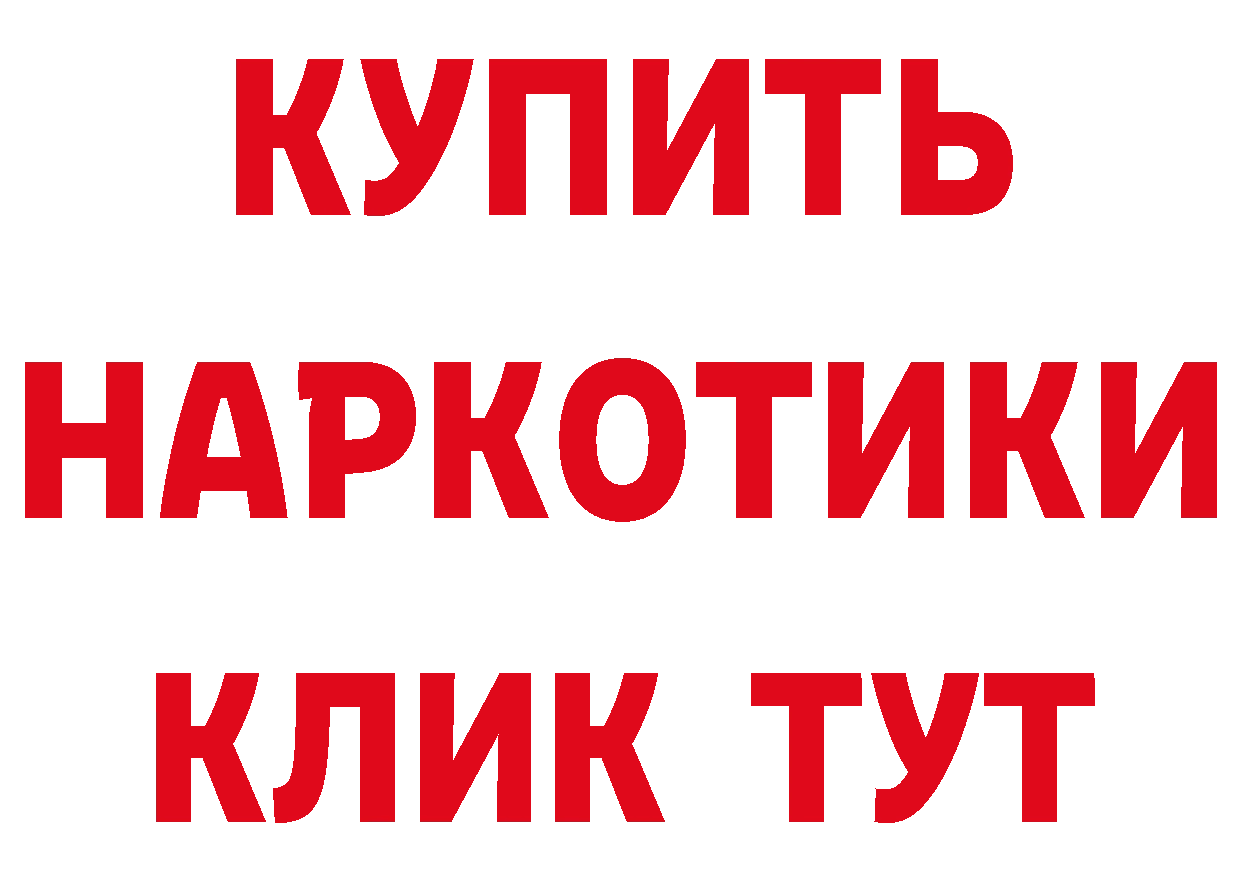 КУПИТЬ НАРКОТИКИ КЛИК ТУТ